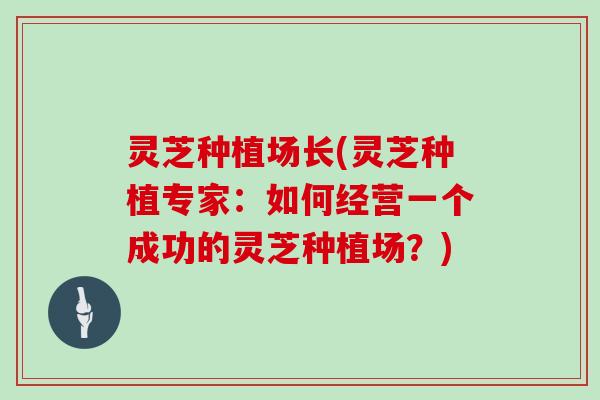 灵芝种植场长(灵芝种植专家：如何经营一个成功的灵芝种植场？)